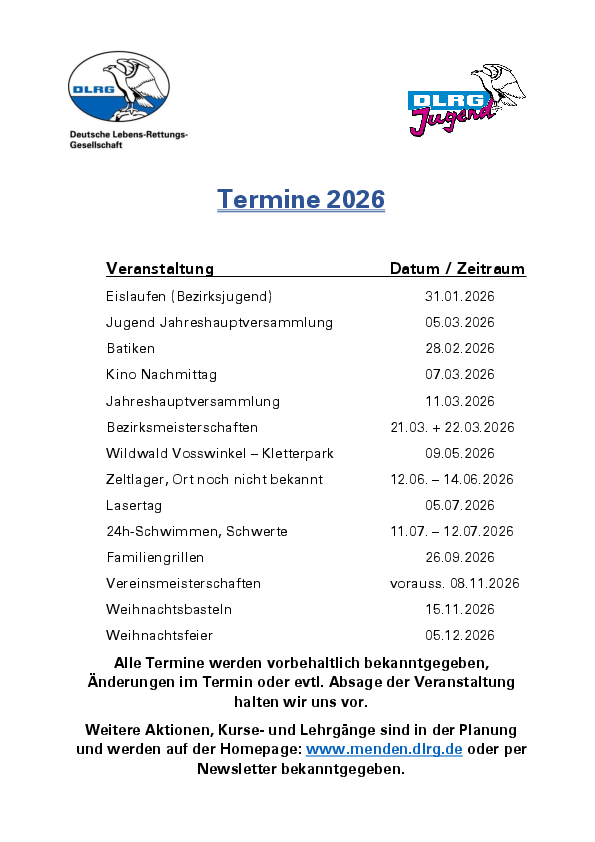 DLRG

Deutsche Lebens-Rettungs-Gesellschaft

DLRG Jugend

Termine 2026

| Veranstaltung | Datum / Zeitraum |
|---|---|
| Eislaufen (Bezirksjugend) | 31.01.2026 |
| Jugend Jahreshauptversammlung | 05.03.2026 |
| Batiken | 28.02.2026 |
| Kino Nachmittag | 07.03.2026 |
| Jahreshauptversammlung | 11.03.2026 |
| Bezirksmeisterschaften | 21.03. + 22.03.2026 |
| Wildwald Vosswinkel – Kletterpark | 09.05.2026 |
| Zeltlager, Ort noch nicht bekannt | 12.06. – 14.06.2026 |
| Lasertag | 05.07.2026 |
| 24h-Schwimmen, Schwerte | 11.07. – 12.07.2026 |
| Familiengrillen | 26.09.2026 |
| Vereinsmeisterschaften | vorauss. 08.11.2026 |
| Weihnachtsbasteln | 15.11.2026 |
| Weihnachtsfeier | 05.12.2026 |

Alle Termine werden vorbehaltlich bekanntgegeben, Änderungen im Termin oder evtl. Absage der Veranstaltung halten wir uns vor.

Weitere Aktionen, Kurse- und Lehrgänge sind in der Planung und werden auf der Homepage: www.menden.dlrg.de oder per Newsletter bekanntgegeben.